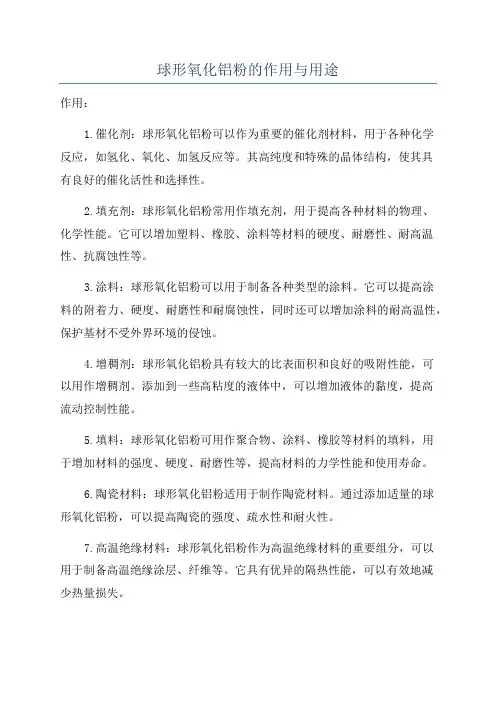 球形氧化铝粉的作用与用途

作用：

1.催化剂：球形氧化铝粉可以作为重要的催化剂材料，用于各种化学反应，如氢化、氧化、加氢反应等。其高纯度和特殊的晶体结构，使其具有良好的催化活性和选择性。

2.填充剂：球形氧化铝粉常用作填充剂，用于提高各种材料的物理、化学性能。它可以增加塑料、橡胶、涂料等材料的硬度、耐磨性、耐高温性、抗腐蚀性等。

3.涂料：球形氧化铝粉可以用于制备各种类型的涂料。它可以提高涂料的附着力、硬度、耐磨性和耐腐蚀性，同时还可以增加涂料的耐高温性，保护基材不受外界环境的侵蚀。

4.增稠剂：球形氧化铝粉具有较大的比表面积和良好的吸附性能，可以用作增稠剂。添加到一些高粘度的液体中，可以增加液体的黏度，提高流动控制性能。

5.填料：球形氧化铝粉可用作聚合物、涂料、橡胶等材料的填料，用于增加材料的强度、硬度、耐磨性等，提高材料的力学性能和使用寿命。

6.陶瓷材料：球形氧化铝粉适用于制作陶瓷材料。通过添加适量的球形氧化铝粉，可以提高陶瓷的强度、疏水性和耐火性。

7.高温绝缘材料：球形氧化铝粉作为高温绝缘材料的重要组分，可以用于制备高温绝缘涂层、纤维等。它具有优异的隔热性能，可以有效地减少热量损失。